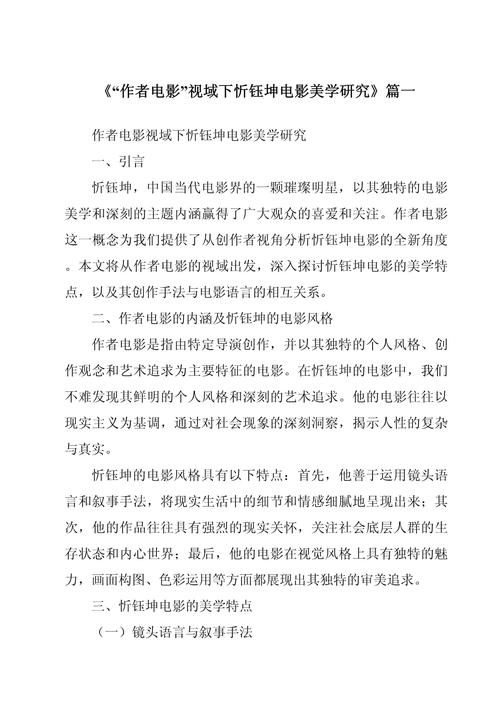 《“作者电影”视域下忻钰坤电影美学研究》篇一

作者电影视域下忻钰坤电影美学研究

一、引言

忻钰坤，中国当代电影界的一颗璀璨明星，以其独特的电影美学和深刻的主题内涵赢得了广大观众的喜爱和关注。作者电影这一概念为我们提供了从创作者视角分析忻钰坤电影的全新角度。本文将从作者电影的视域出发，深入探讨忻钰坤电影的美学特点，以及其创作手法与电影语言的相互关系。

二、作者电影的内涵及忻钰坤的电影风格

作者电影是指由特定导演创作，并以其独特的个人风格、创作观念和艺术追求为主要特征的电影。在忻钰坤的电影中，我们不难发现其鲜明的个人风格和深刻的艺术追求。他的电影往往以现实主义为基调，通过对社会现象的深刻洞察，揭示人性的复杂与真实。

忻钰坤的电影风格具有以下特点：首先，他善于运用镜头语言和叙事手法，将现实生活中的细节和情感细腻地呈现出来；其次，他的作品往往具有强烈的现实关怀，关注社会底层人群的生存状态和内心世界；最后，他的电影在视觉风格上具有独特的魅力，画面构图、色彩运用等方面都展现出其独特的审美追求。

三、忻钰坤电影的美学特点

（一）镜头语言与叙事手法